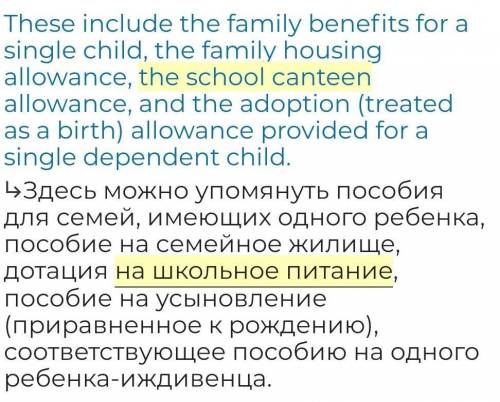 These include the family benefits for a single child, the family housing allowance, the school canteen allowance, and the adoption (treated as a birth) allowance provided for a single dependent child.

↳Здесь можно упомянуть пособия для семей, имеющих одного ребенка, пособие на семейное жилище, дотация на школьное питание, пособие на усыновление (приравненное к рождению), соответствующее пособию на одного ребенка-иждивенца.